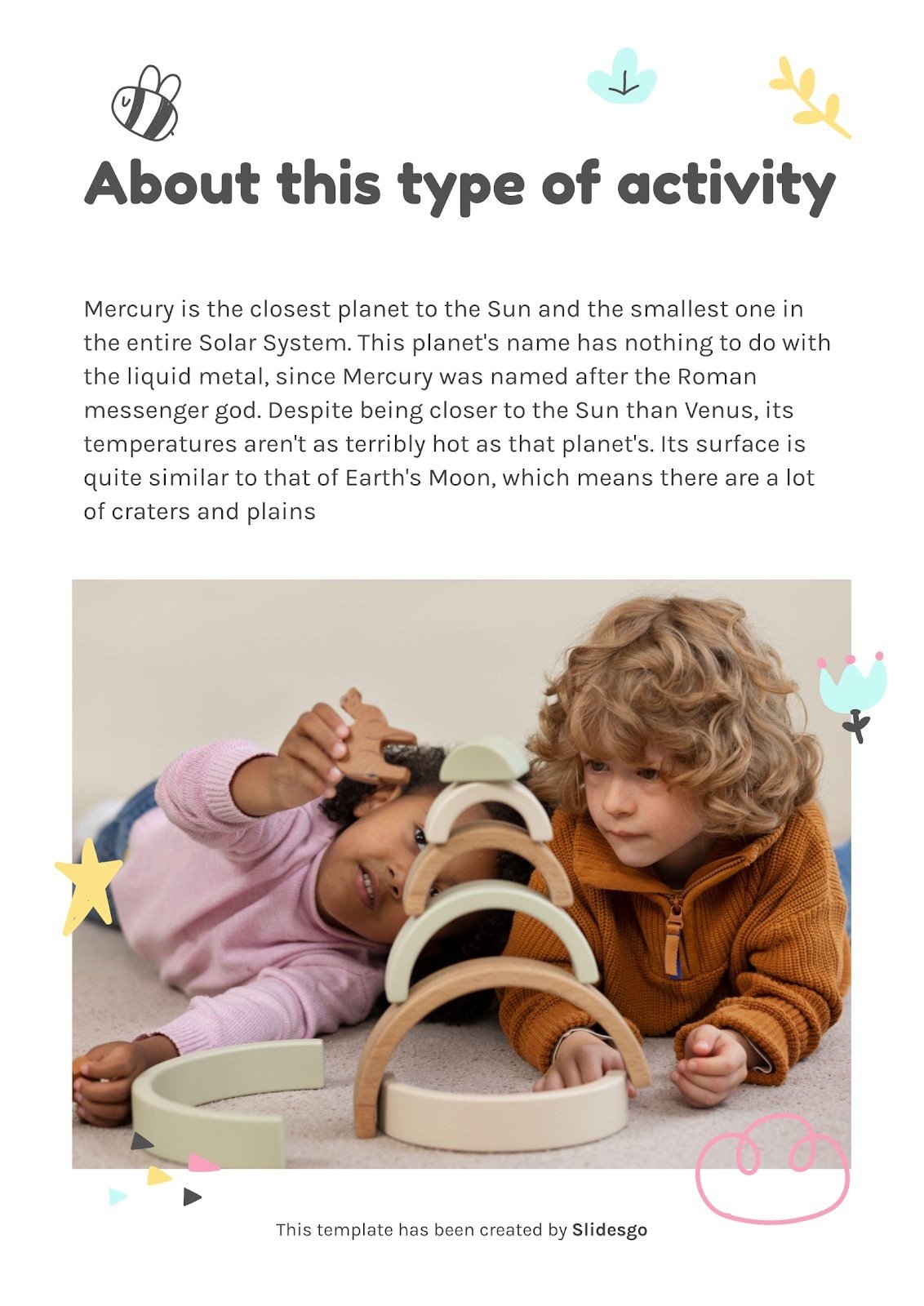 About this type of activity

Mercury is the closest planet to the Sun and the smallest one in the entire Solar System. This planet's name has nothing to do with the liquid metal, since Mercury was named after the Roman messenger god. Despite being closer to the Sun than Venus, its temperatures aren't as terribly hot as that planet's. Its surface is quite similar to that of Earth's Moon, which means there are a lot of craters and plains

This template has been created by Slidesgo